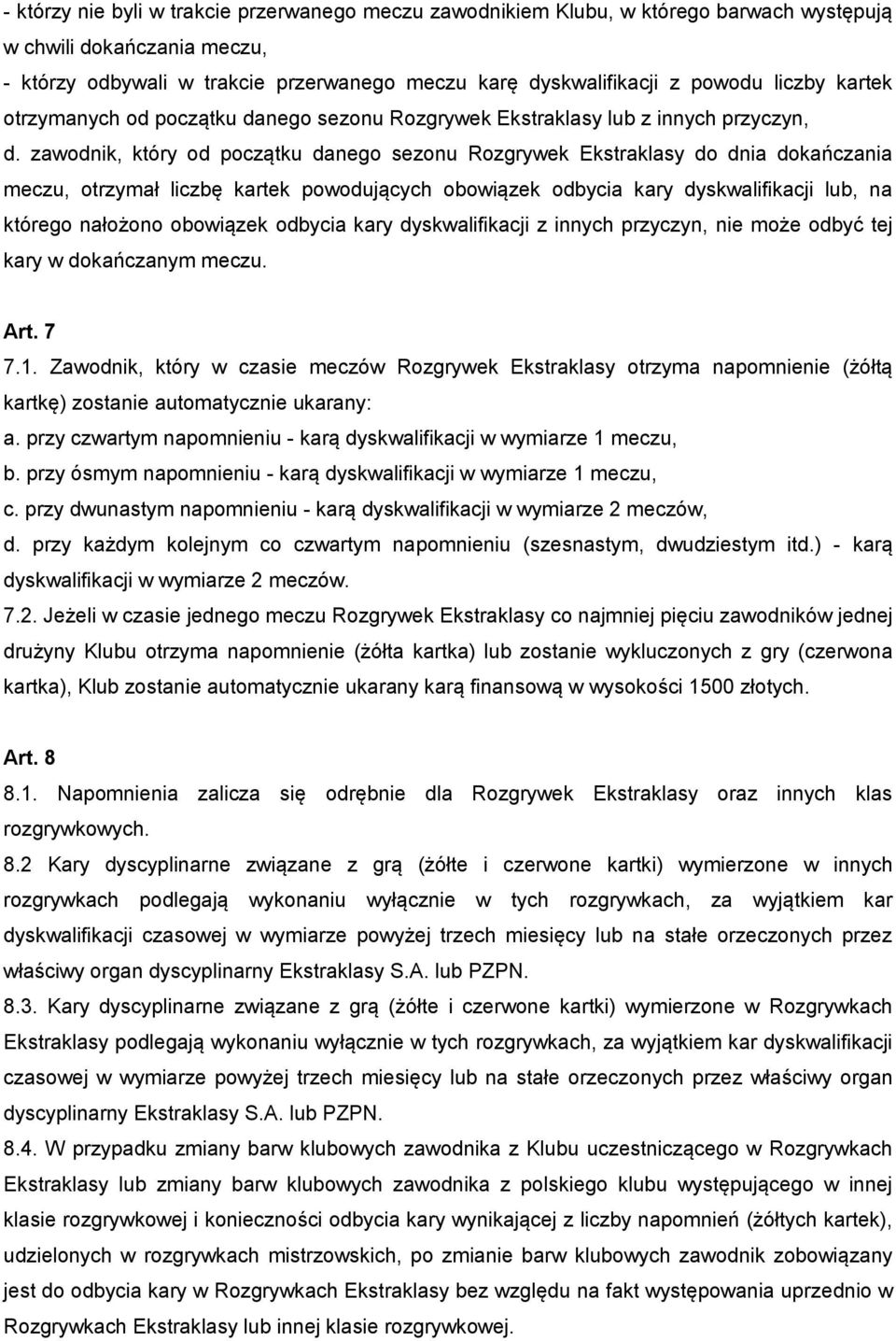 - którzy nie byli w trakcie przerwanego meczu zawodnikiem Klubu, w którego barwach występują w chwili dokańczania meczu,
- którzy odbywali w trakcie przerwanego meczu karę dyskwalifikacji z powodu liczby kartek otrzymanych od początku danego sezonu Rozgrywek Ekstraklasy lub z innych przyczyn,
d. zawodnik, który od początku danego sezonu Rozgrywek Ekstraklasy do dnia dokańczania meczu, otrzymał liczbę kartek powodujących obowiązek odbycia kary dyskwalifikacji lub, na którego nałożono obowiązek odbycia kary dyskwalifikacji z innych przyczyn, nie może odbyć tej kary w dokańczanym meczu.

Art. 7
7.1. Zawodnik, który w czasie meczów Rozgrywek Ekstraklasy otrzyma napomnienie (żółtą kartkę) zostanie automatycznie ukarany:
a. przy czwartym napomnieniu - karą dyskwalifikacji w wymiarze 1 meczu,
b. przy ósmym napomnieniu - karą dyskwalifikacji w wymiarze 1 meczu,
c. przy dwunastym napomnieniu - karą dyskwalifikacji w wymiarze 2 meczów,
d. przy każdym kolejnym co czwartym napomnieniu (szesnastym, dwudziestym itd.) - karą dyskwalifikacji w wymiarze 2 meczów.
7.2. Jeżeli w czasie jednego meczu Rozgrywek Ekstraklasy co najmniej pięciu zawodników jednej drużyny Klubu otrzyma napomnienie (żółta kartka) lub zostanie wykluczonych z gry (czerwona kartka), Klub zostanie automatycznie ukarany karą finansową w wysokości 1500 złotych.

Art. 8
8.1. Napomnienia zalicza się odrębnie dla Rozgrywek Ekstraklasy oraz innych klas rozgrywkowych.
8.2 Kary dyscyplinarne związane z grą (żółte i czerwone kartki) wymierzone w innych rozgrywkach podlegają wykonaniu wyłącznie w tych rozgrywkach, za wyjątkiem kar dyskwalifikacji czasowej w wymiarze powyżej trzech miesięcy lub na stałe orzeczonych przez właściwy organ dyscyplinarny Ekstraklasy S.A. lub PZPN.
8.3. Kary dyscyplinarne związane z grą (żółte i czerwone kartki) wymierzone w Rozgrywkach Ekstraklasy podlegają wykonaniu wyłącznie w tych rozgrywkach, za wyjątkiem kar dyskwalifikacji czasowej w wymiarze powyżej trzech miesięcy lub na stałe orzeczonych przez właściwy organ dyscyplinarny Ekstraklasy S.A. lub PZPN.
8.4. W przypadku zmiany barw klubowych zawodnika z Klubu uczestniczącego w Rozgrywkach Ekstraklasy lub zmiany barw klubowych zawodnika z polskiego klubu występującego w innej klasie rozgrywkowej i konieczności odbycia kary wynikającej z liczby napomnień (żółtych kartek), udzielonych w rozgrywkach mistrzowskich, po zmianie barw klubowych zawodnik zobowiązany jest do odbycia kary w Rozgrywkach Ekstraklasy bez względu na fakt występowania uprzednio w Rozgrywkach Ekstraklasy lub innej klasie rozgrywkowej.